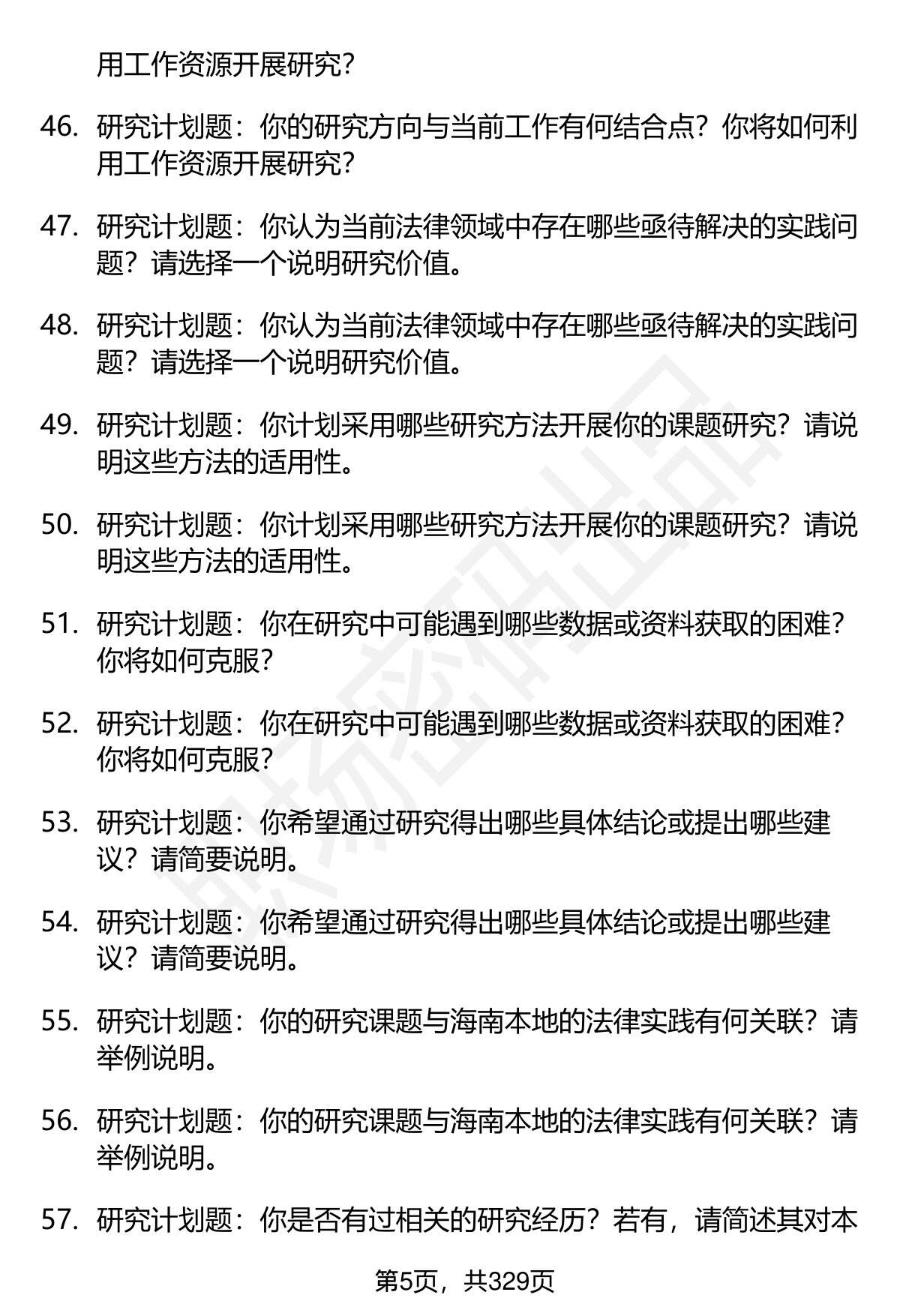 用工作资源开展研究？

46. 研究计划题：你的研究方向与当前工作有何结合点？你将如何利用工作资源开展研究？

47. 研究计划题：你认为当前法律领域中存在哪些亟待解决的实践问题？请选择一个说明研究价值。

48. 研究计划题：你认为当前法律领域中存在哪些亟待解决的实践问题？请选择一个说明研究价值。

49. 研究计划题：你计划采用哪些研究方法开展你的课题研究？请说明这些方法的适用性。

50. 研究计划题：你计划采用哪些研究方法开展你的课题研究？请说明这些方法的适用性。

51. 研究计划题：你在研究中可能遇到哪些数据或资料获取的困难？你将如何克服？

52. 研究计划题：你在研究中可能遇到哪些数据或资料获取的困难？你将如何克服？

53. 研究计划题：你希望通过研究得出哪些具体结论或提出哪些建议？请简要说明。

54. 研究计划题：你希望通过研究得出哪些具体结论或提出哪些建议？请简要说明。

55. 研究计划题：你的研究课题与海南本地的法律实践有何关联？请举例说明。

56. 研究计划题：你的研究课题与海南本地的法律实践有何关联？请举例说明。

57. 研究计划题：你是否有过相关的研究经历？若有，请简述其对本

第5页，共329页